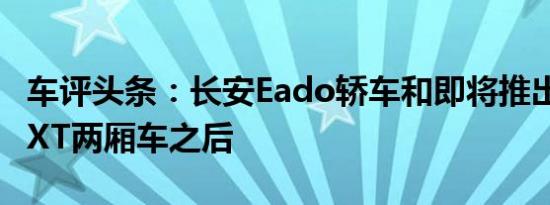 车评头条：长安Eado轿车和即将推出
XT两厢车之后